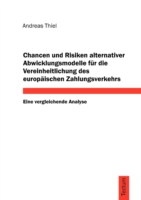 Andreas Thiel

Chancen und Risiken alternativer Abwicklungsmodelle für die Vereinheitlichung des europäischen Zahlungsverkehrs

Eine vergleichende Analyse

Tectum